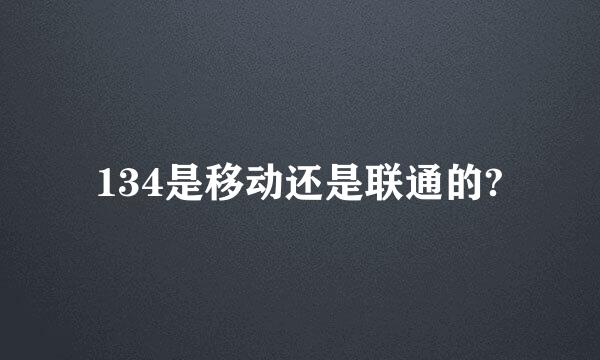 134是移动还是联通的?